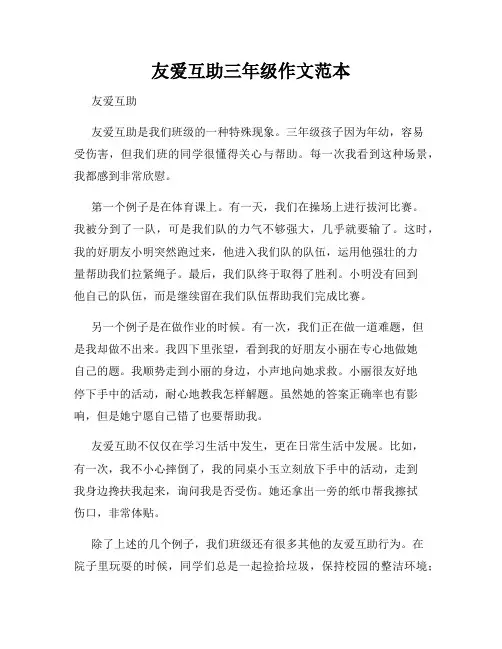 友爱互助三年级作文范本

友爱互助

友爱互助是我们班级的一种特殊现象。三年级孩子因为年幼，容易受伤害，但我们班的同学很懂得关心与帮助。每一次我看到这种场景，我都感到非常欣慰。

第一个例子是在体育课上。有一天，我们在操场上进行拔河比赛。我被分到了一队，可是我们队的力气不够强大，几乎就要输了。这时，我的好朋友小明突然跑过来，他进入我们队的队伍，运用他强壮的力量帮助我们拉紧绳子。最后，我们队终于取得了胜利。小明没有回到他自己的队伍，而是继续留在我们队伍帮助我们完成比赛。

另一个例子是在做作业的时候。有一次，我们正在做一道难题，但是我却做不出来。我四下里张望，看到我的好朋友小丽在专心地做她自己的题。我顺势走到小丽的身边，小声地向她求救。小丽很友好地停下手中的活动，耐心地教我怎样解题。虽然她的答案正确率也有影响，但是她宁愿自己错了也要帮助我。

友爱互助不仅仅在学习生活中发生，更在日常生活中发展。比如，有一次，我不小心摔倒了，我的同桌小玉立刻放下手中的活动，走到我身边搀扶我起来，询问我是否受伤。她还拿出一旁的纸巾帮我擦拭伤口，非常体贴。

除了上述的几个例子，我们班级还有很多其他的友爱互助行为。在院子里玩耍的时候，同学们总是一起捡拾垃圾，保持校园的整洁环境；